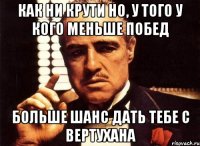 КАК НИ КРУТИ НО, У ТОГО У КОГО МЕНЬШЕ ПОБЕД

БОЛЬШЕ ШАНС ДАТЬ ТЕБЕ С ВЕРТУХАНА

risovach.ru